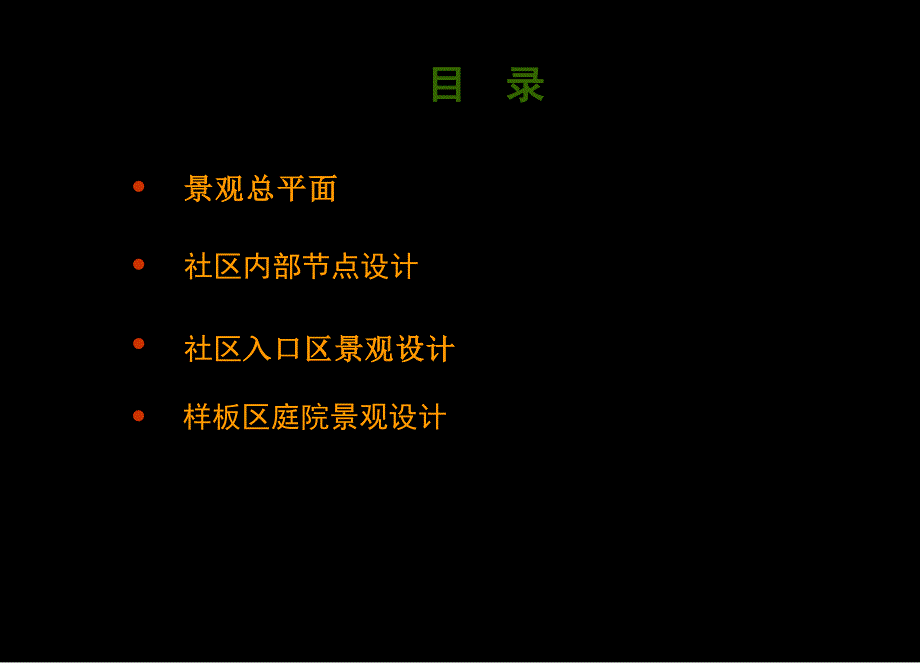 目　录

• 景观总平面

• 社区内部节点设计

• 社区入口区景观设计

• 样板区庭院景观设计